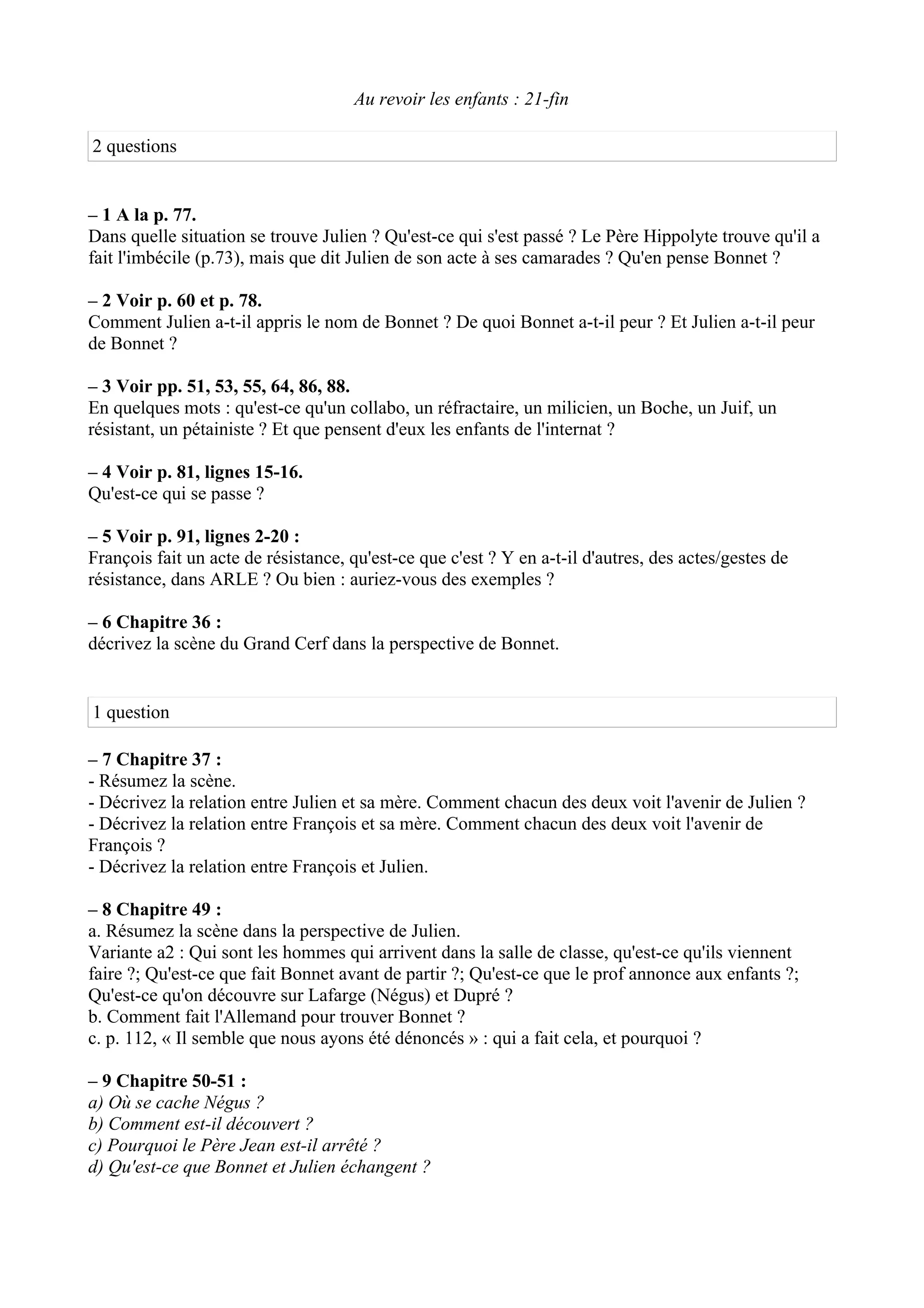 Au revoir les enfants : 21-fin

2 questions

– 1 A la p. 77.
Dans quelle situation se trouve Julien ? Qu'est-ce qui s'est passé ? Le Père Hippolyte trouve qu'il a fait l'imbécile (p.73), mais que dit Julien de son acte à ses camarades ? Qu'en pense Bonnet ?

– 2 Voir p. 60 et p. 78.
Comment Julien a-t-il appris le nom de Bonnet ? De quoi Bonnet a-t-il peur ? Et Julien a-t-il peur de Bonnet ?

– 3 Voir pp. 51, 53, 55, 64, 86, 88.
En quelques mots : qu'est-ce qu'un collabo, un réfractaire, un milicien, un Boche, un Juif, un résistant, un pétainiste ? Et que pensent d'eux les enfants de l'internat ?

– 4 Voir p. 81, lignes 15-16.
Qu'est-ce qui se passe ?

– 5 Voir p. 91, lignes 2-20 :
François fait un acte de résistance, qu'est-ce que c'est ? Y en a-t-il d'autres, des actes/gestes de résistance, dans ARLE ? Ou bien : auriez-vous des exemples ?

– 6 Chapitre 36 :
décrivez la scène du Grand Cerf dans la perspective de Bonnet.

1 question

– 7 Chapitre 37 :
- Résumez la scène.
- Décrivez la relation entre Julien et sa mère. Comment chacun des deux voit l'avenir de Julien ?
- Décrivez la relation entre François et sa mère. Comment chacun des deux voit l'avenir de François ?
- Décrivez la relation entre François et Julien.

– 8 Chapitre 49 :
a. Résumez la scène dans la perspective de Julien.
Variante a2 : Qui sont les hommes qui arrivent dans la salle de classe, qu'est-ce qu'ils viennent faire ?; Qu'est-ce que fait Bonnet avant de partir ?; Qu'est-ce que le prof annonce aux enfants ?; Qu'est-ce qu'on découvre sur Lafarge (Négus) et Dupré ?
b. Comment fait l'Allemand pour trouver Bonnet ?
c. p. 112, « Il semble que nous ayons été dénoncés » : qui a fait cela, et pourquoi ?

– 9 Chapitre 50-51 :
a) Où se cache Négus ?
b) Comment est-il découvert ?
c) Pourquoi le Père Jean est-il arrêté ?
d) Qu'est-ce que Bonnet et Julien échangent ?